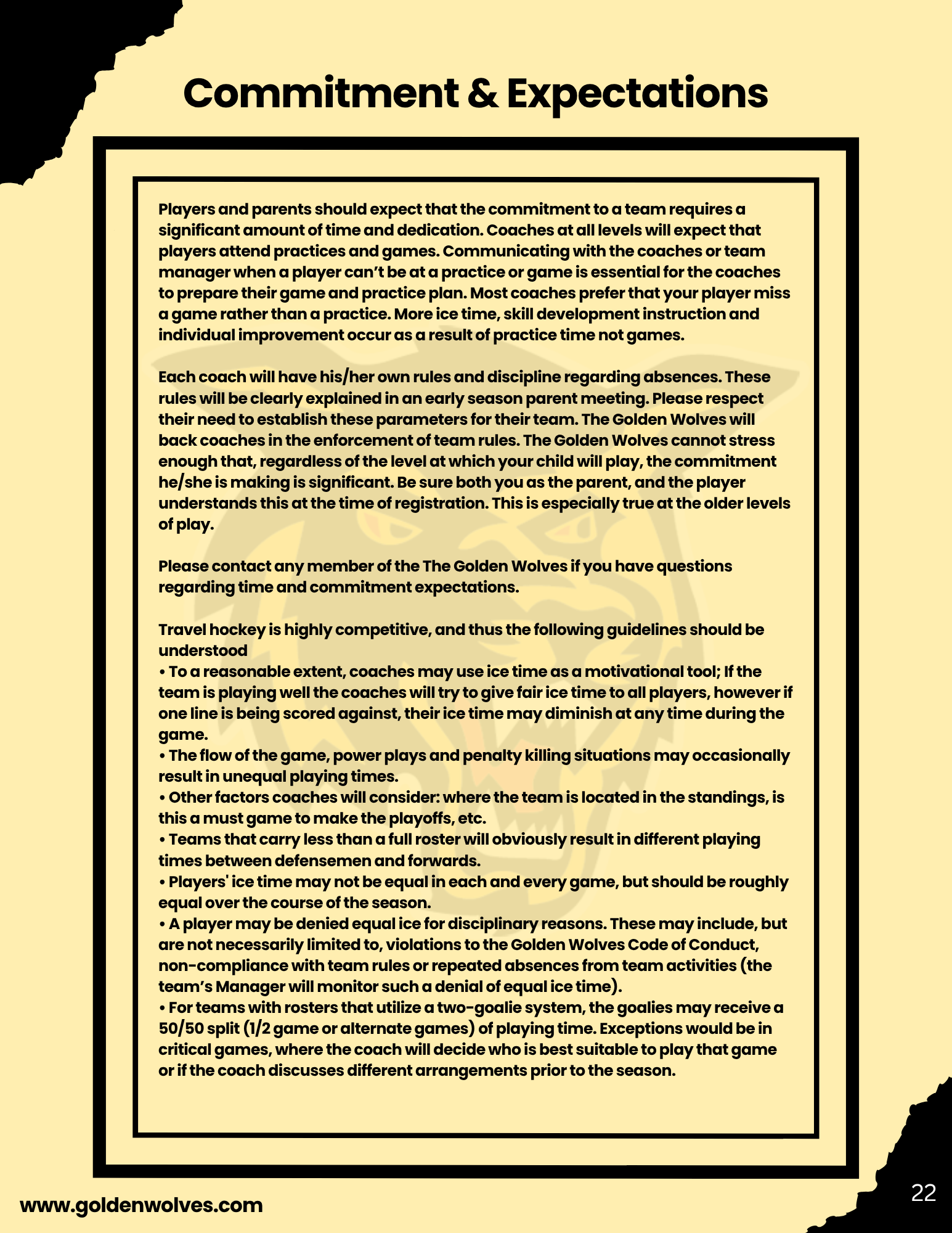 Commitment & Expectations

Players and parents should expect that the commitment to a team requires a significant amount of time and dedication. Coaches at all levels will expect that players attend practices and games. Communicating with the coaches or team manager when a player can't be at a practice or game is essential for the coaches to prepare their game and practice plan. Most coaches prefer that your player miss a game rather than a practice. More ice time, skill development instruction and individual improvement occur as a result of practice time not games.

Each coach will have his/her own rules and discipline regarding absences. These rules will be clearly explained in an early season parent meeting. Please respect their need to establish these parameters for their team. The Golden Wolves will back coaches in the enforcement of team rules. The Golden Wolves cannot stress enough that, regardless of the level at which your child will play, the commitment he/she is making is significant. Be sure both you as the parent, and the player understands this at the time of registration. This is especially true at the older levels of play.

Please contact any member of the The Golden Wolves if you have questions regarding time and commitment expectations.

Travel hockey is highly competitive, and thus the following guidelines should be understood
• To a reasonable extent, coaches may use ice time as a motivational tool; If the team is playing well the coaches will try to give fair ice time to all players, however if one line is being scored against, their ice time may diminish at any time during the game.
• The flow of the game, power plays and penalty killing situations may occasionally result in unequal playing times.
• Other factors coaches will consider: where the team is located in the standings, is this a must game to make the playoffs, etc.
• Teams that carry less than a full roster will obviously result in different playing times between defensemen and forwards.
• Players' ice time may not be equal in each and every game, but should be roughly equal over the course of the season.
• A player may be denied equal ice for disciplinary reasons. These may include, but are not necessarily limited to, violations to the Golden Wolves Code of Conduct, non-compliance with team rules or repeated absences from team activities (the team's Manager will monitor such a denial of equal ice time).
• For teams with rosters that utilize a two-goalie system, the goalies may receive a 50/50 split (1/2 game or alternate games) of playing time. Exceptions would be in critical games, where the coach will decide who is best suitable to play that game or if the coach discusses different arrangements prior to the season.

www.goldenwolves.com

22